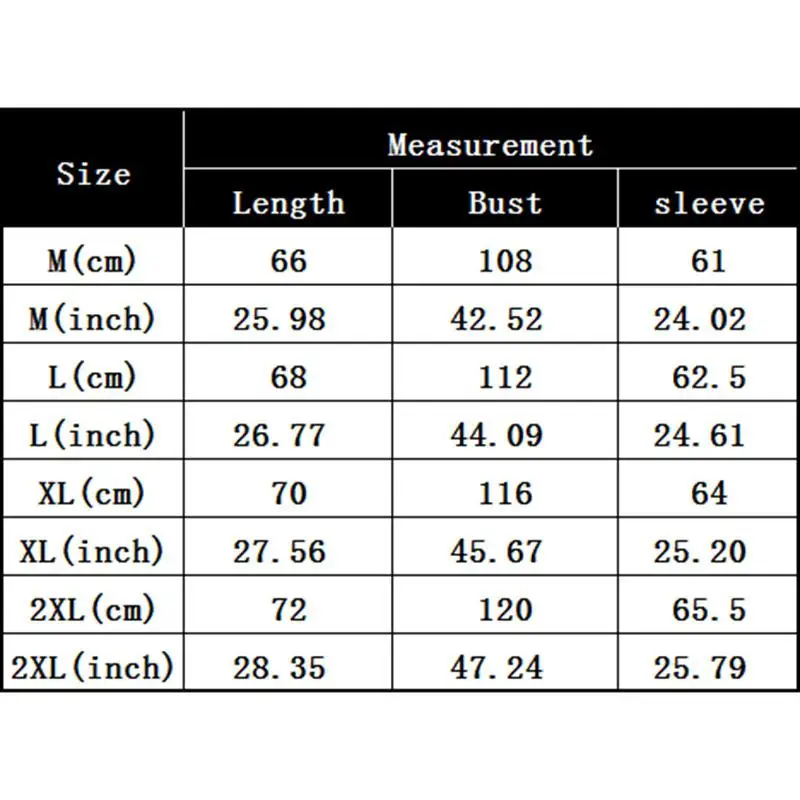 | Size | Measurement | | |
|---|---|---|---|
| | Length | Bust | sleeve |
| M(cm) | 66 | 108 | 61 |
| M(inch) | 25.98 | 42.52 | 24.02 |
| L(cm) | 68 | 112 | 62.5 |
| L(inch) | 26.77 | 44.09 | 24.61 |
| XL(cm) | 70 | 116 | 64 |
| XL(inch) | 27.56 | 45.67 | 25.20 |
| 2XL(cm) | 72 | 120 | 65.5 |
| 2XL(inch) | 28.35 | 47.24 | 25.79 |